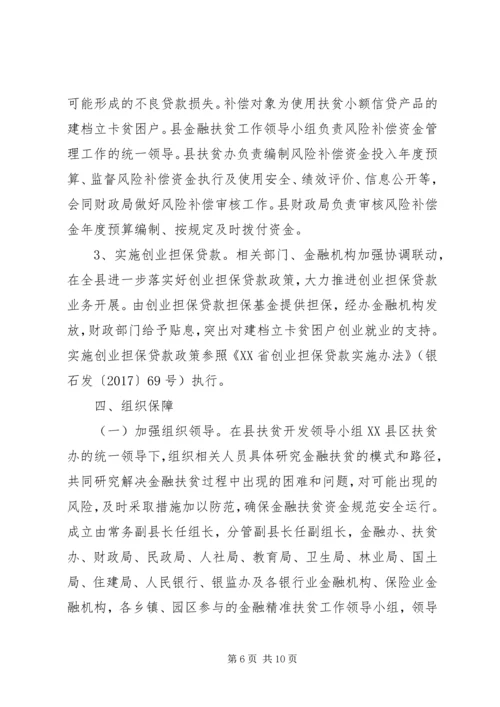 可能形成的不良贷款损失。补偿对象为使用扶贫小额信贷产品的建档立卡贫困户。县金融扶贫工作领导小组负责风险补偿资金管理工作的统一领导。县扶贫办负责编制风险补偿资金投入年度预算、监督风险补偿资金执行及使用安全、绩效评价、信息公开等，会同财政局做好风险补偿审核工作。县财政局负责审核风险补偿金年度预算编制、按规定及时拨付资金。

3、实施创业担保贷款。相关部门、金融机构加强协调联动，在全县进一步落实好创业担保贷款政策，大力推进创业担保贷款业务开展。由创业担保贷款担保基金提供担保，经办金融机构发放，财政部门给予贴息，突出对建档立卡贫困户创业就业的支持。实施创业担保贷款政策参照《XX省创业担保贷款实施办法》（银石发〔2017〕69号）执行。

四、组织保障

（一）加强组织领导。在县扶贫开发领导小组XX县区扶贫办的统一领导下，组织相关人员具体研究金融扶贫的模式和路径，共同研究解决金融扶贫过程中出现的困难和问题，对可能出现的风险，及时采取措施加以防范，确保金融扶贫资金规范安全运行。成立由常务副县长任组长，分管副县长任副组长，金融办、扶贫办、财政局、民政局、人社局、教育局、卫生局、林业局、国土局、住建局、人民银行、银监办及各银行业金融机构、保险业金融机构，各乡镇、园区参与的金融精准扶贫工作领导小组，领导

第6页 共10页